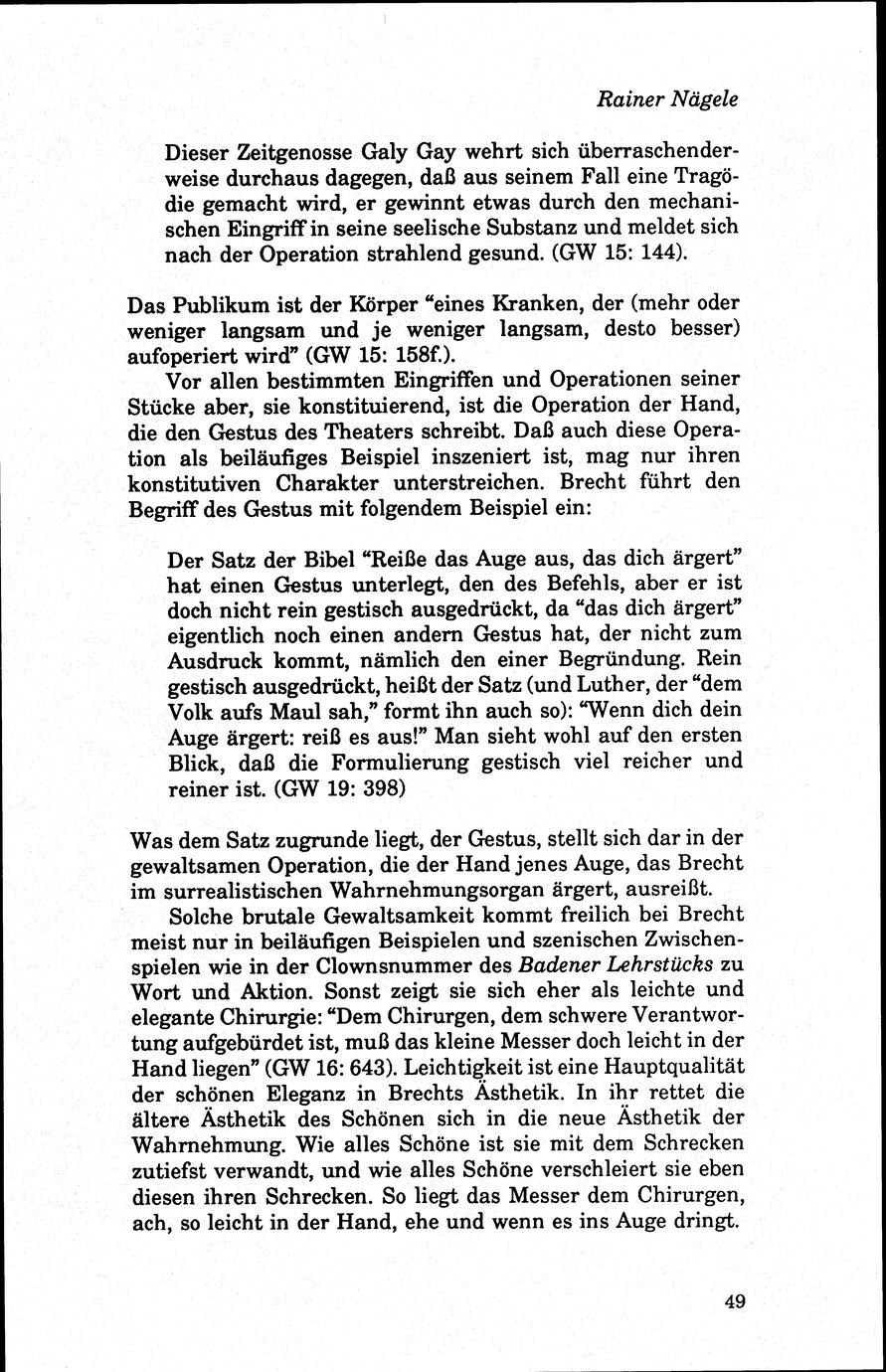 Rainer Nägele

Dieser Zeitgenosse Galy Gay wehrt sich überraschenderweise durchaus dagegen, daß aus seinem Fall eine Tragödie gemacht wird, er gewinnt etwas durch den mechanischen Eingriff in seine seelische Substanz und meldet sich nach der Operation strahlend gesund. (GW 15: 144).

Das Publikum ist der Körper "eines Kranken, der (mehr oder weniger langsam und je weniger langsam, desto besser) aufoperiert wird" (GW 15: 158f.).

Vor allen bestimmten Eingriffen und Operationen seiner Stücke aber, sie konstituierend, ist die Operation der Hand, die den Gestus des Theaters schreibt. Daß auch diese Operation als beiläufiges Beispiel inszeniert ist, mag nur ihren konstitutiven Charakter unterstreichen. Brecht führt den Begriff des Gestus mit folgendem Beispiel ein:

Der Satz der Bibel "Reiße das Auge aus, das dich ärgert" hat einen Gestus unterlegt, den des Befehls, aber er ist doch nicht rein gestisch ausgedrückt, da "das dich ärgert" eigentlich noch einen andern Gestus hat, der nicht zum Ausdruck kommt, nämlich den einer Begründung. Rein gestisch ausgedrückt, heißt der Satz (und Luther, der "dem Volk aufs Maul sah," formt ihn auch so): "Wenn dich dein Auge ärgert: reiß es aus!" Man sieht wohl auf den ersten Blick, daß die Formulierung gestisch viel reicher und reiner ist. (GW 19: 398)

Was dem Satz zugrunde liegt, der Gestus, stellt sich dar in der gewaltsamen Operation, die der Hand jenes Auge, das Brecht im surrealistischen Wahrnehmungsorgan ärgert, ausreißt.

Solche brutale Gewaltsamkeit kommt freilich bei Brecht meist nur in beiläufigen Beispielen und szenischen Zwischenspielen wie in der Clownsnummer des Badener Lehrstücks zu Wort und Aktion. Sonst zeigt sie sich eher als leichte und elegante Chirurgie: "Dem Chirurgen, dem schwere Verantwortung aufgebürdet ist, muß das kleine Messer doch leicht in der Hand liegen" (GW 16: 643). Leichtigkeit ist eine Hauptqualität der schönen Eleganz in Brechts Ästhetik. In ihr rettet die ältere Ästhetik des Schönen sich in die neue Ästhetik der Wahrnehmung. Wie alles Schöne ist sie mit dem Schrecken zutiefst verwandt, und wie alles Schöne verschleiert sie eben diesen ihren Schrecken. So liegt das Messer dem Chirurgen, ach, so leicht in der Hand, ehe und wenn es ins Auge dringt.

49